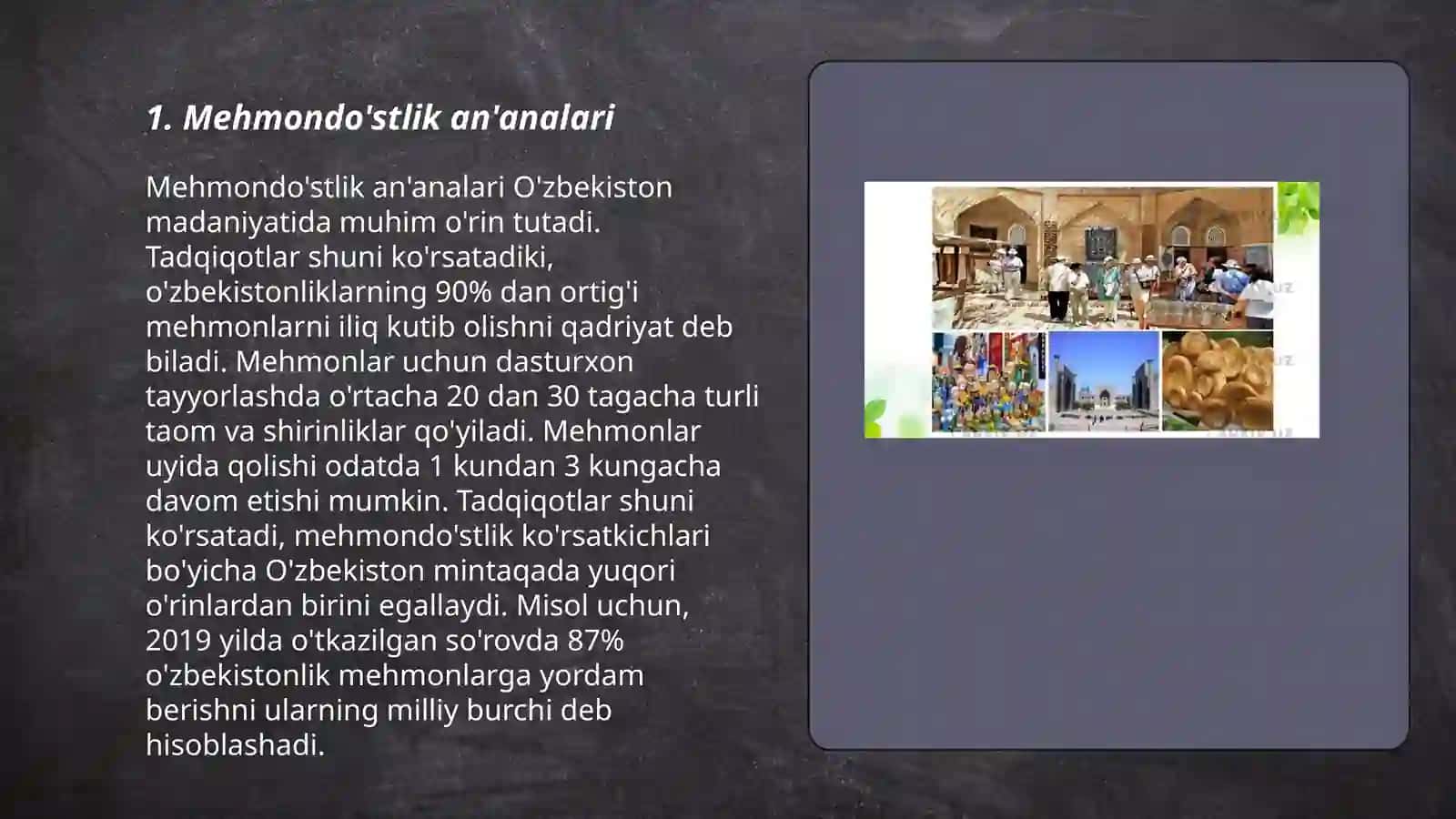 1. Mehmondo'stlik an'analari

Mehmondo'stlik an'analari O'zbekiston madaniyatida muhim o'rin tutadi. Tadqiqotlar shuni ko'rsatadiki, o'zbekistonliklarning 90% dan ortig'i mehmonlarni iliq kutib olishni qadriyat deb biladi. Mehmonlar uchun dasturxon tayyorlashda o'rtacha 20 dan 30 tagacha turli taom va shirinliklar qo'yiladi. Mehmonlar uyida qolishi odatda 1 kundan 3 kungacha davom etishi mumkin. Tadqiqotlar shuni ko'rsatadi, mehmondo'stlik ko'rsatkichlari bo'yicha O'zbekiston mintaqada yuqori o'rinlardan birini egallaydi. Misol uchun, 2019 yilda o'tkazilgan so'rovda 87% o'zbekistonlik mehmonlarga yordam berishni ularning milliy burchi deb hisoblashadi.